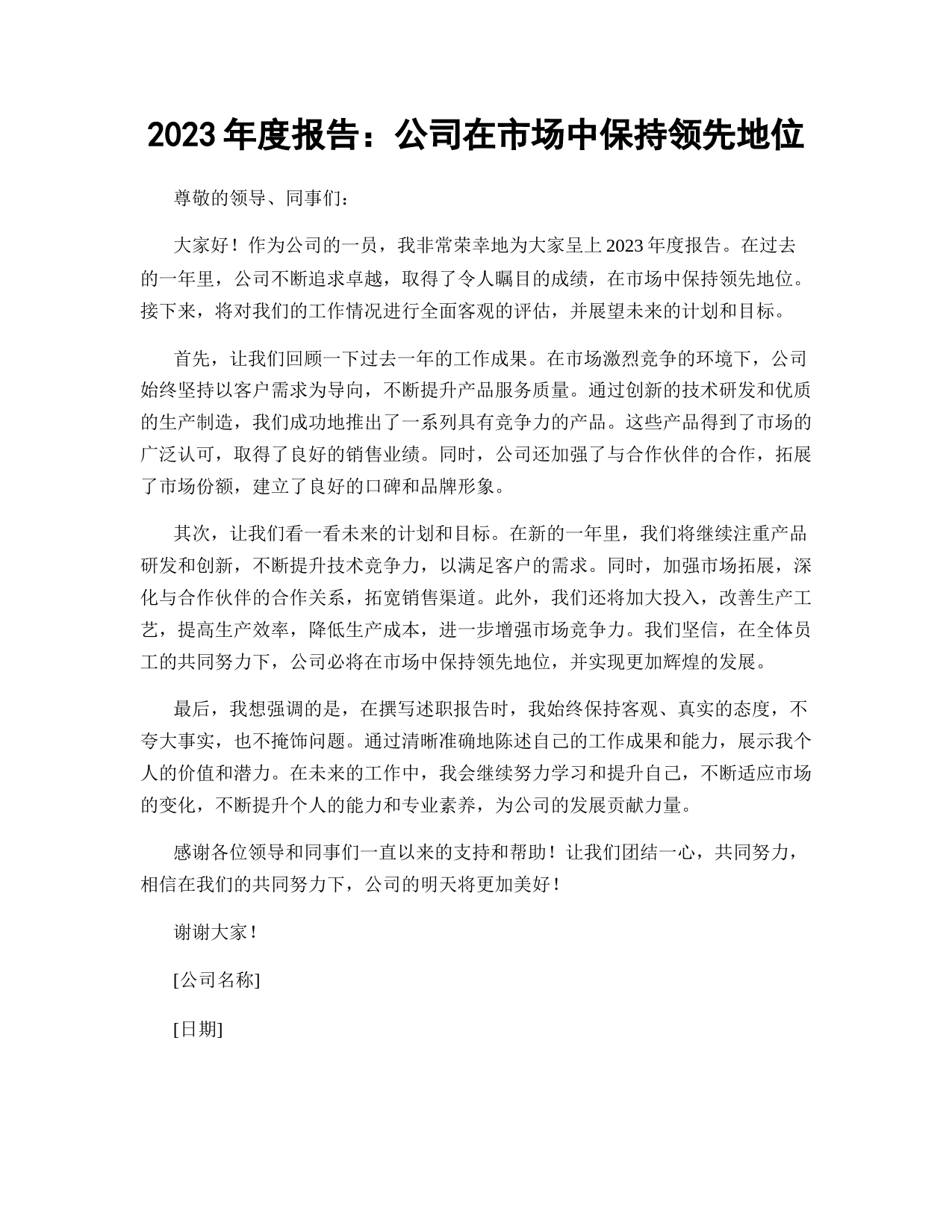 2023 年度报告：公司在市场中保持领先地位

尊敬的领导、同事们：

大家好！作为公司的一员，我非常荣幸地为大家呈上 2023 年度报告。在过去的一年里，公司不断追求卓越，取得了令人瞩目的成绩，在市场中保持领先地位。接下来，将对我们的工作情况进行全面客观的评估，并展望未来的计划和目标。

首先，让我们回顾一下过去一年的工作成果。在市场激烈竞争的环境下，公司始终坚持以客户需求为导向，不断提升产品服务质量。通过创新的技术研发和优质的生产制造，我们成功地推出了一系列具有竞争力的产品。这些产品得到了市场的广泛认可，取得了良好的销售业绩。同时，公司还加强了与合作伙伴的合作，拓展了市场份额，建立了良好的口碑和品牌形象。

其次，让我们看一看未来的计划和目标。在新的一年里，我们将继续注重产品研发和创新，不断提升技术竞争力，以满足客户的需求。同时，加强市场拓展，深化与合作伙伴的合作关系，拓宽销售渠道。此外，我们还将加大投入，改善生产工艺，提高生产效率，降低生产成本，进一步增强市场竞争力。我们坚信，在全体员工的共同努力下，公司必将在市场中保持领先地位，并实现更加辉煌的发展。

最后，我想强调的是，在撰写述职报告时，我始终保持客观、真实的态度，不夸大事实，也不掩饰问题。通过清晰准确地陈述自己的工作成果和能力，展示我个人的价值和潜力。在未来的工作中，我会继续努力学习和提升自己，不断适应市场的变化，不断提升个人的能力和专业素养，为公司的发展贡献力量。

感谢各位领导和同事们一直以来的支持和帮助！让我们团结一心，共同努力，相信在我们的共同努力下，公司的明天将更加美好！

谢谢大家！

[公司名称]

[日期]